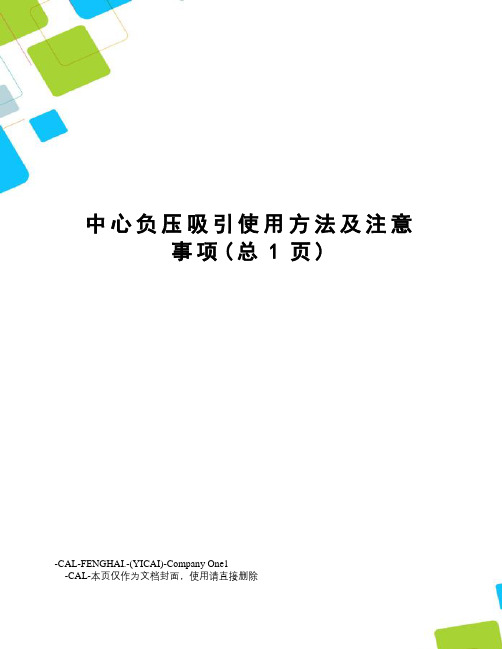 中心负压吸引使用方法及注意事项(总 1 页)

-CAL-FENGHAI.-(YICAI)-Company One1
-CAL-本页仅作为文档封面，使用请直接删除